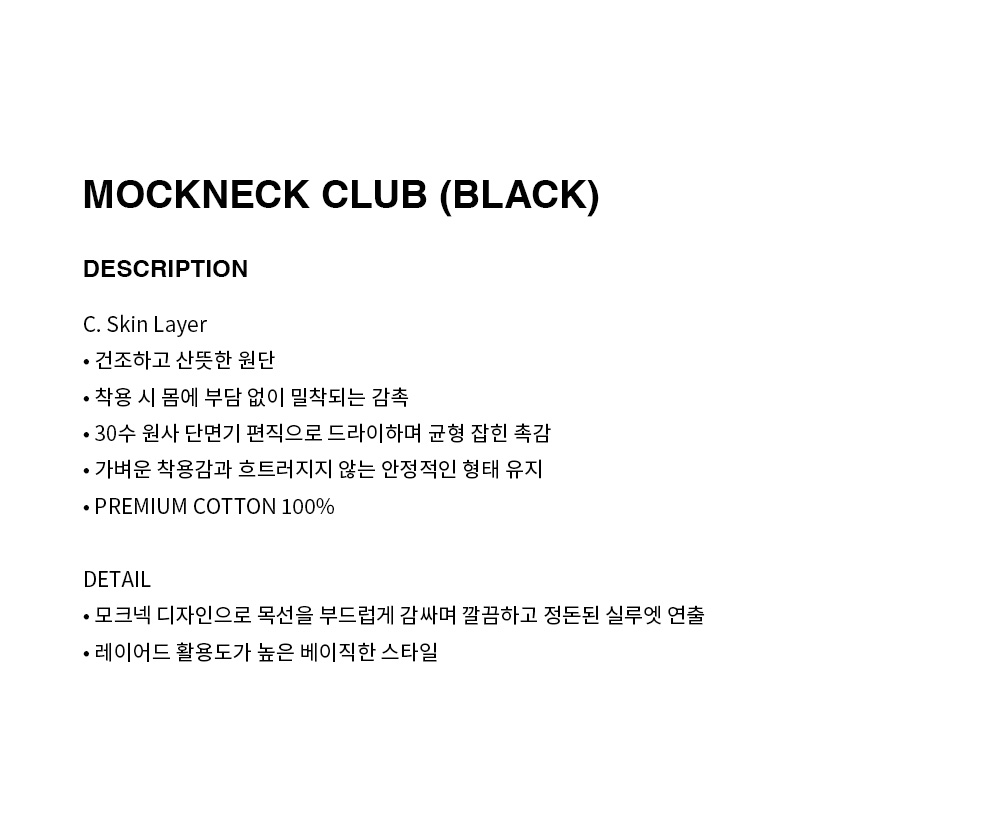 MOCKNECK CLUB (BLACK)

DESCRIPTION

C. Skin Layer
• 건조하고 산뜻한 원단
• 착용 시 몸에 부담 없이 밀착되는 감촉
• 30수 원사 단면기 편직으로 드라이하며 균형 잡힌 촉감
• 가벼운 착용감과 흐트러지지 않는 안정적인 형태 유지
• PREMIUM COTTON 100%

DETAIL
• 모크넥 디자인으로 목선을 부드럽게 감싸며 깔끔하고 정돈된 실루엣 연출
• 레이어드 활용도가 높은 베이직한 스타일